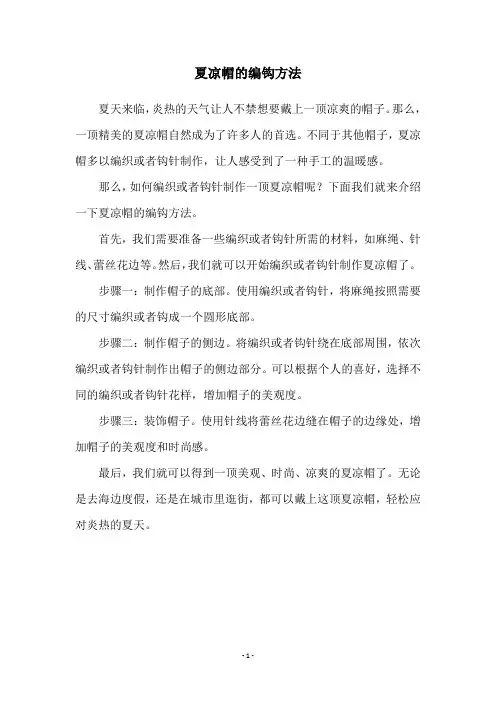 夏凉帽的编钩方法

夏天来临，炎热的天气让人不禁想要戴上一顶凉爽的帽子。那么，一顶精美的夏凉帽自然成为了许多人的首选。不同于其他帽子，夏凉帽多以编织或者钩针制作，让人感受到了一种手工的温暖感。

那么，如何编织或者钩针制作一顶夏凉帽呢？下面我们就来介绍一下夏凉帽的编钩方法。

首先，我们需要准备一些编织或者钩针所需的材料，如麻绳、针线、蕾丝花边等。然后，我们就可以开始编织或者钩针制作夏凉帽了。

步骤一：制作帽子的底部。使用编织或者钩针，将麻绳按照需要的尺寸编织或者钩成一个圆形底部。

步骤二：制作帽子的侧边。将编织或者钩针绕在底部周围，依次编织或者钩针制作出帽子的侧边部分。可以根据个人的喜好，选择不同的编织或者钩针花样，增加帽子的美观度。

步骤三：装饰帽子。使用针线将蕾丝花边缝在帽子的边缘处，增加帽子的美观度和时尚感。

最后，我们就可以得到一顶美观、时尚、凉爽的夏凉帽了。无论是去海边度假，还是在城市里逛街，都可以戴上这顶夏凉帽，轻松应对炎热的夏天。

- 1 -